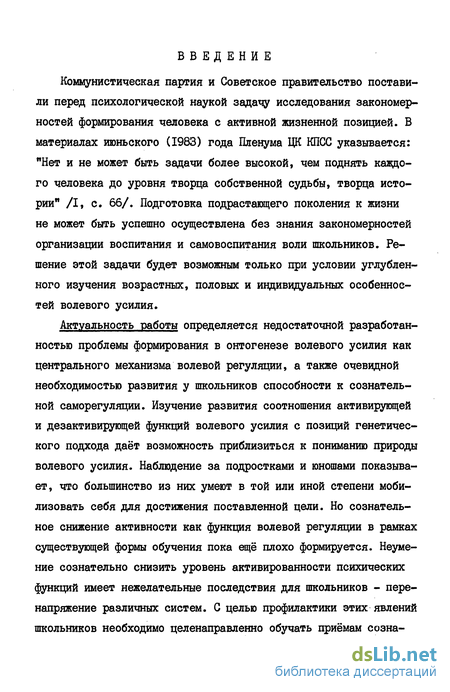 ВВЕДЕНИЕ

Коммунистическая партия и Советское правительство поставили перед психологической наукой задачу исследования закономерностей формирования человека с активной жизненной позицией. В материалах июньского (1983) года Пленума ЦК КПСС указывается: "Нет и не может быть задачи более высокой, чем поднять каждого человека до уровня творца собственной судьбы, творца истории" /I, с. 66/. Подготовка подрастающего поколения к жизни не может быть успешно осуществлена без знания закономерностей организации воспитания и самовоспитания воли школьников. Решение этой задачи будет возможным только при условии углубленного изучения возрастных, половых и индивидуальных особенностей волевого усилия.

Актуальность работы определяется недостаточной разработанностью проблемы формирования в онтогенезе волевого усилия как центрального механизма волевой регуляции, а также очевидной необходимостью развития у школьников способности к сознательной саморегуляции. Изучение развития соотношения активирующей и дезактивирующей функций волевого усилия с позиций генетического подхода даёт возможность приблизиться к пониманию природы волевого усилия. Наблюдение за подростками и юношами показывает, что большинство из них умеют в той или иной степени мобилизовать себя для достижения поставленной цели. Но сознательное снижение активности как функция волевой регуляции в рамках существующей формы обучения пока ещё плохо формируется. Неумение сознательно снизить уровень активированности психических функций имеет нежелательные последствия для школьников - перенапряжение различных систем. С целью профилактики этих явлений школьников необходимо целенаправленно обучать приёмам созна-

dsLib.net
библиотека диссертаций